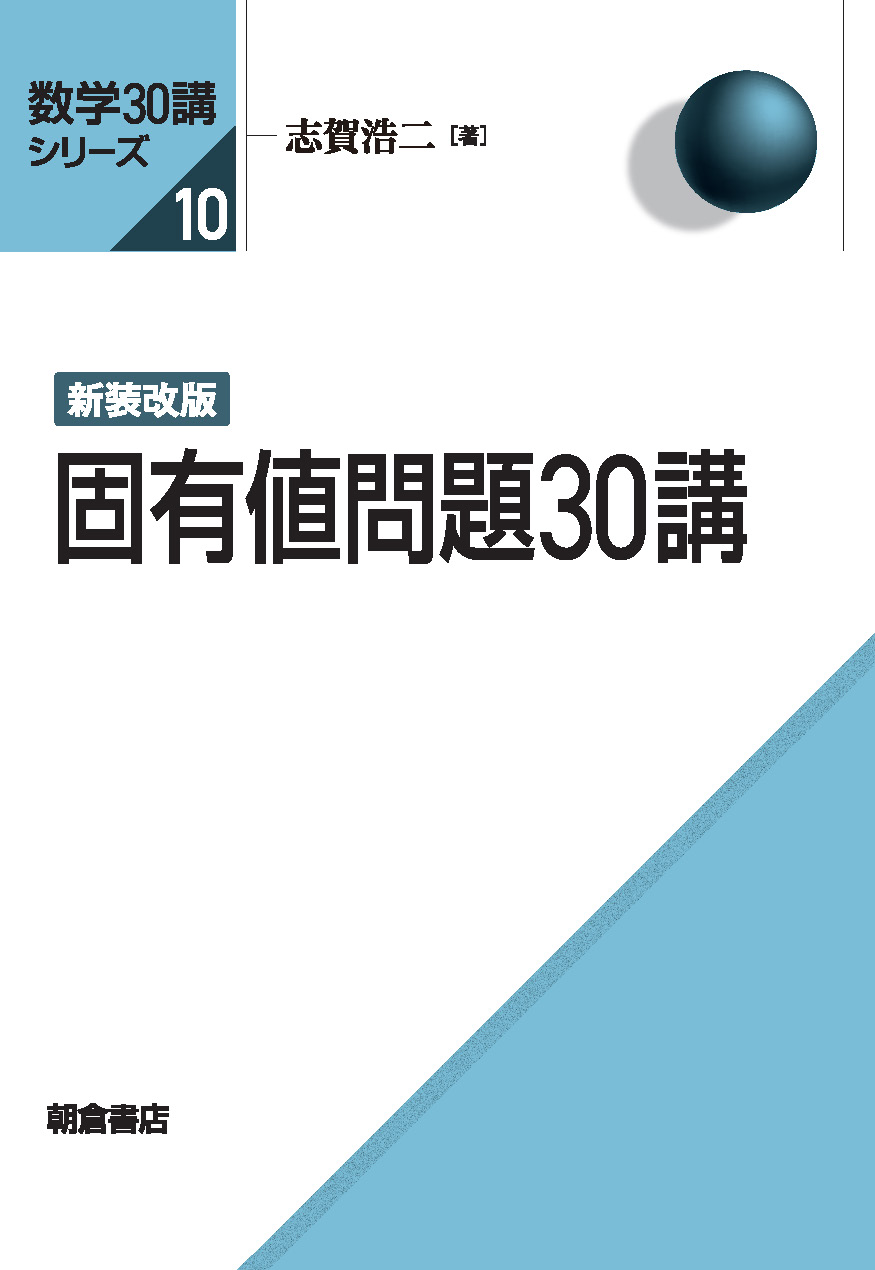 数学30講
シリーズ
10

志賀浩二［著］

新装改版
固有値問題30講

朝倉書店